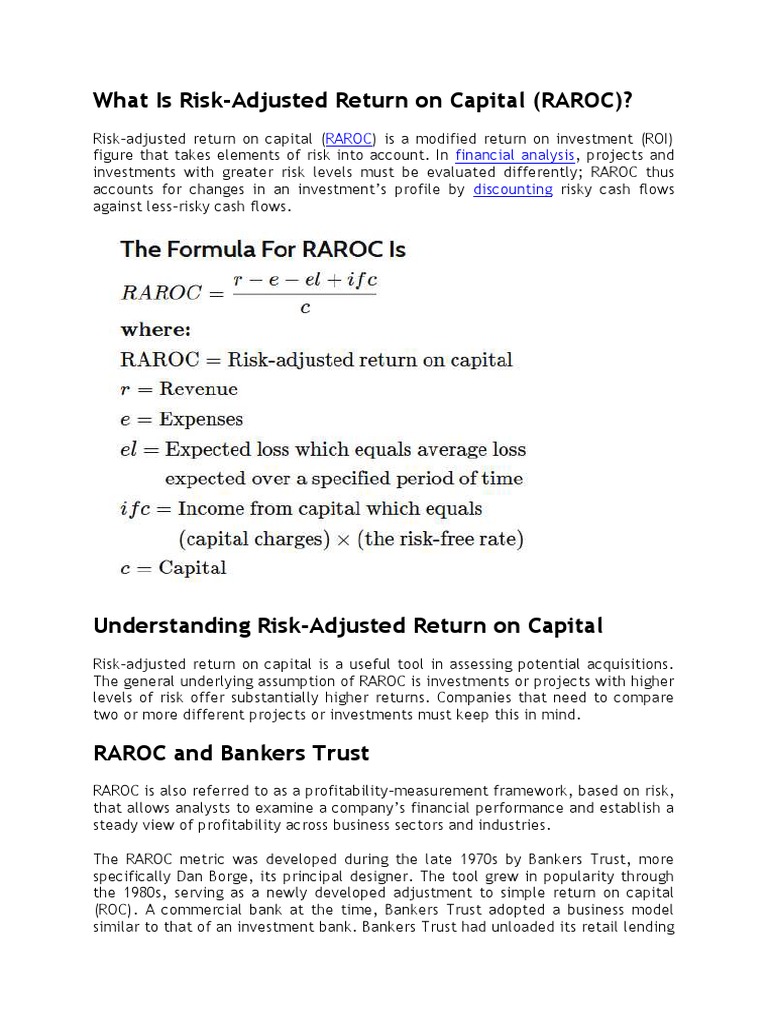 What Is Risk-Adjusted Return on Capital (RAROC)?

Risk-adjusted return on capital (RAROC) is a modified return on investment (ROI) figure that takes elements of risk into account. In financial analysis, projects and investments with greater risk levels must be evaluated differently; RAROC thus accounts for changes in an investment's profile by discounting risky cash flows against less-risky cash flows.

The Formula For RAROC Is

$RAROC = \frac{r - e - el + ifc}{c}$

where:

RAROC = Risk-adjusted return on capital

$r$ = Revenue

$e$ = Expenses

$el$ = Expected loss which equals average loss expected over a specified period of time

$ifc$ = Income from capital which equals (capital charges) $\times$ (the risk-free rate)

$c$ = Capital

Understanding Risk-Adjusted Return on Capital

Risk-adjusted return on capital is a useful tool in assessing potential acquisitions. The general underlying assumption of RAROC is investments or projects with higher levels of risk offer substantially higher returns. Companies that need to compare two or more different projects or investments must keep this in mind.

RAROC and Bankers Trust

RAROC is also referred to as a profitability-measurement framework, based on risk, that allows analysts to examine a company's financial performance and establish a steady view of profitability across business sectors and industries.

The RAROC metric was developed during the late 1970s by Bankers Trust, more specifically Dan Borge, its principal designer. The tool grew in popularity through the 1980s, serving as a newly developed adjustment to simple return on capital (ROC). A commercial bank at the time, Bankers Trust adopted a business model similar to that of an investment bank. Bankers Trust had unloaded its retail lending